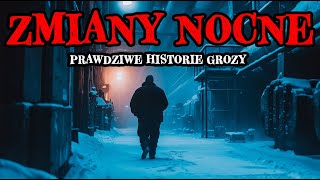 ZMIANY NOCNE

PRAWDZIWE HISTORIE GROZY